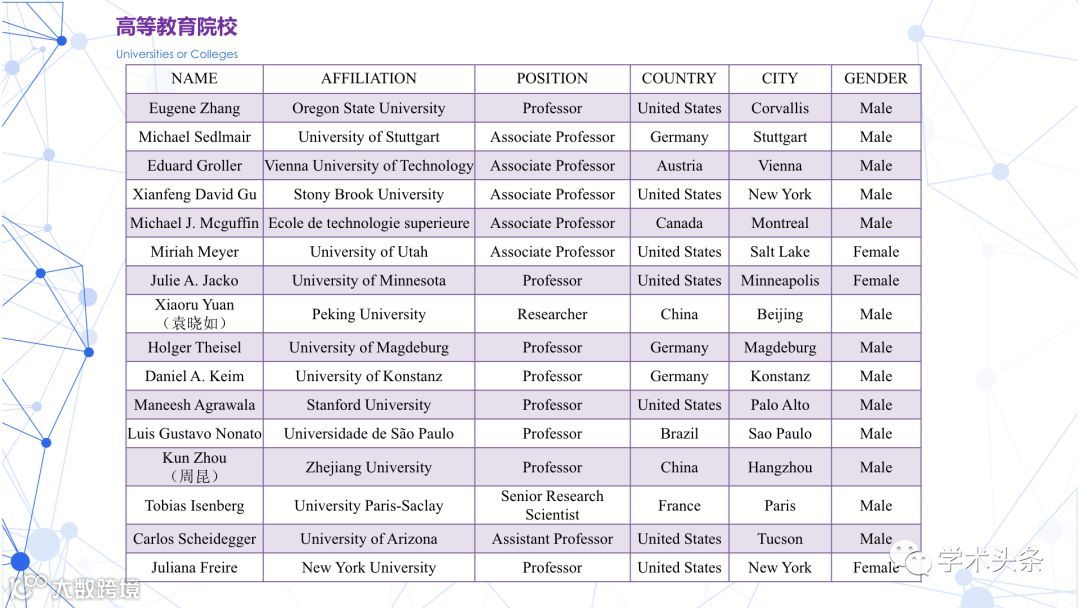 高等教育院校
Universities or Colleges

| NAME | AFFILIATION | POSITION | COUNTRY | CITY | GENDER |
|---|---|---|---|---|---|
| Eugene Zhang | Oregon State University | Professor | United States | Corvallis | Male |
| Michael Sedlmair | University of Stuttgart | Associate Professor | Germany | Stuttgart | Male |
| Eduard Groller | Vienna University of Technology | Associate Professor | Austria | Vienna | Male |
| Xianfeng David Gu | Stony Brook University | Associate Professor | United States | New York | Male |
| Michael J. Mcguffin | Ecole de technologie superieure | Associate Professor | Canada | Montreal | Male |
| Miriah Meyer | University of Utah | Associate Professor | United States | Salt Lake | Female |
| Julie A. Jacko | University of Minnesota | Professor | United States | Minneapolis | Female |
| Xiaoru Yuan （袁晓如） | Peking University | Researcher | China | Beijing | Male |
| Holger Theisel | University of Magdeburg | Professor | Germany | Magdeburg | Male |
| Daniel A. Keim | University of Konstanz | Professor | Germany | Konstanz | Male |
| Maneesh Agrawala | Stanford University | Professor | United States | Palo Alto | Male |
| Luis Gustavo Nonato | Universidade de São Paulo | Professor | Brazil | Sao Paulo | Male |
| Kun Zhou （周昆） | Zhejiang University | Professor | China | Hangzhou | Male |
| Tobias Isenberg | University Paris-Saclay | Senior Research Scientist | France | Paris | Male |
| Carlos Scheidegger | University of Arizona | Assistant Professor | United States | Tucson | Male |
| Juliana Freire | New York University | Professor | United States | New York | Female |

学术头条
大数跨境